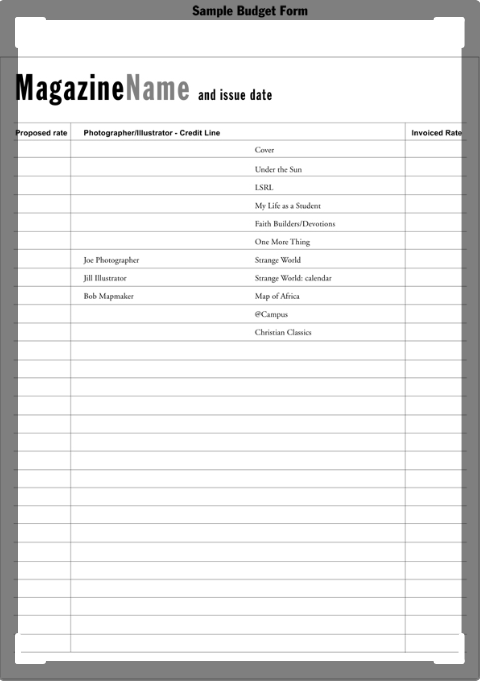 Sample Budget Form

MagazineName and issue date

| Proposed rate | Photographer/Illustrator - Credit Line | | Invoiced Rate |
|---|---|---|---|
| | | Cover | |
| | | Under the Sun | |
| | | LSRL | |
| | | My Life as a Student | |
| | | Faith Builders/Devotions | |
| | | One More Thing | |
| | Joe Photographer | Strange World | |
| | Jill Illustrator | Strange World: calendar | |
| | Bob Mapmaker | Map of Africa | |
| | | @Campus | |
| | | Christian Classics | |